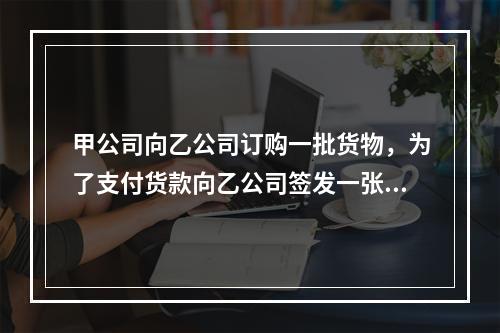 甲公司向乙公司订购一批货物，为了支付货款向乙公司签发一张...